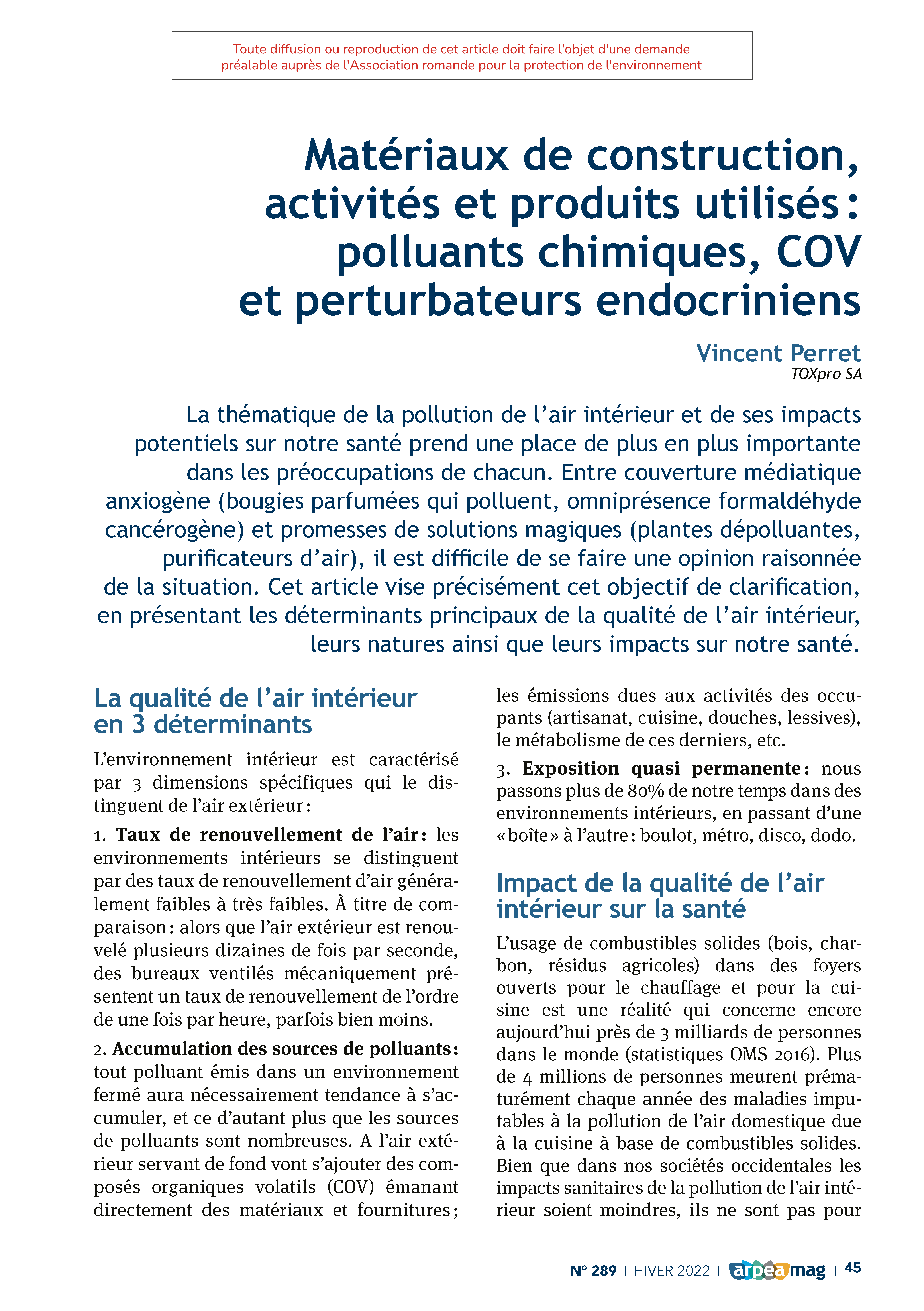 Toute diffusion ou reproduction de cet article doit faire l'objet d'une demande préalable auprès de l'Association romande pour la protection de l'environnement

Matériaux de construction, activités et produits utilisés : polluants chimiques, COV et perturbateurs endocriniens

Vincent Perret
TOXpro SA

La thématique de la pollution de l'air intérieur et de ses impacts potentiels sur notre santé prend une place de plus en plus importante dans les préoccupations de chacun. Entre couverture médiatique anxiogène (bougies parfumées qui polluent, omniprésence formaldéhyde cancérogène) et promesses de solutions magiques (plantes dépolluantes, purificateurs d'air), il est difficile de se faire une opinion raisonnée de la situation. Cet article vise précisément cet objectif de clarification, en présentant les déterminants principaux de la qualité de l'air intérieur, leurs natures ainsi que leurs impacts sur notre santé.

La qualité de l'air intérieur en 3 déterminants

L'environnement intérieur est caractérisé par 3 dimensions spécifiques qui le distinguent de l'air extérieur :

1. Taux de renouvellement de l'air : les environnements intérieurs se distinguent par des taux de renouvellement d'air généralement faibles à très faibles. À titre de comparaison : alors que l'air extérieur est renouvelé plusieurs dizaines de fois par seconde, des bureaux ventilés mécaniquement présentent un taux de renouvellement de l'ordre de une fois par heure, parfois bien moins.

2. Accumulation des sources de polluants : tout polluant émis dans un environnement fermé aura nécessairement tendance à s'accumuler, et ce d'autant plus que les sources de polluants sont nombreuses. A l'air extérieur servant de fond vont s'ajouter des composés organiques volatils (COV) émanant directement des matériaux et fournitures ; les émissions dues aux activités des occupants (artisanat, cuisine, douches, lessives), le métabolisme de ces derniers, etc.

3. Exposition quasi permanente : nous passons plus de 80% de notre temps dans des environnements intérieurs, en passant d'une « boîte » à l'autre : boulot, métro, disco, dodo.

Impact de la qualité de l'air intérieur sur la santé

L'usage de combustibles solides (bois, charbon, résidus agricoles) dans des foyers ouverts pour le chauffage et pour la cuisine est une réalité qui concerne encore aujourd'hui près de 3 milliards de personnes dans le monde (statistiques OMS 2016). Plus de 4 millions de personnes meurent prématurément chaque année des maladies imputables à la pollution de l'air domestique due à la cuisine à base de combustibles solides. Bien que dans nos sociétés occidentales les impacts sanitaires de la pollution de l'air intérieur soient moindres, ils ne sont pas pour

N° 289 | HIVER 2022 | arpea mag | 45